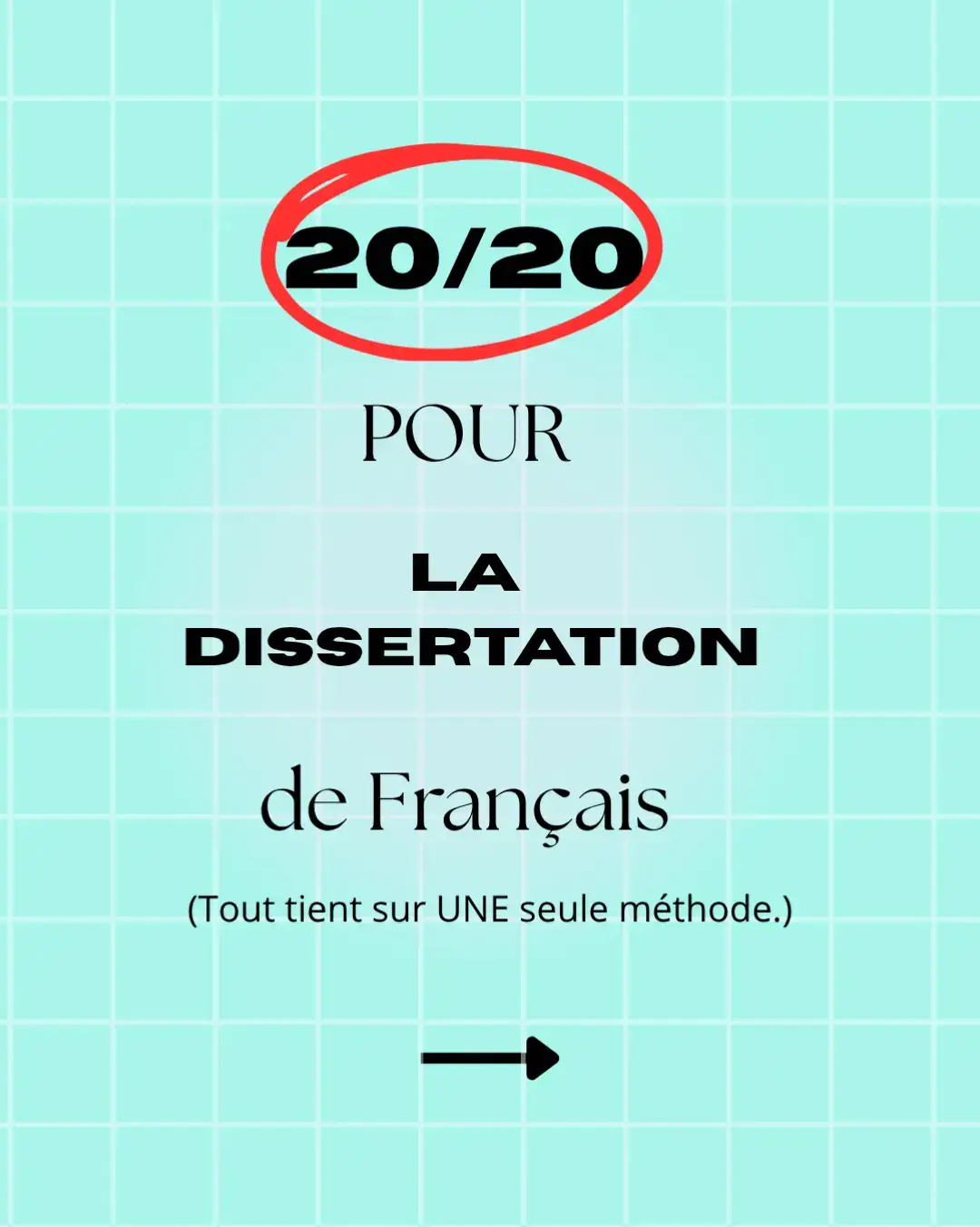 20/20

POUR

LA
DISSERTATION

de Français

(Tout tient sur UNE seule méthode.)